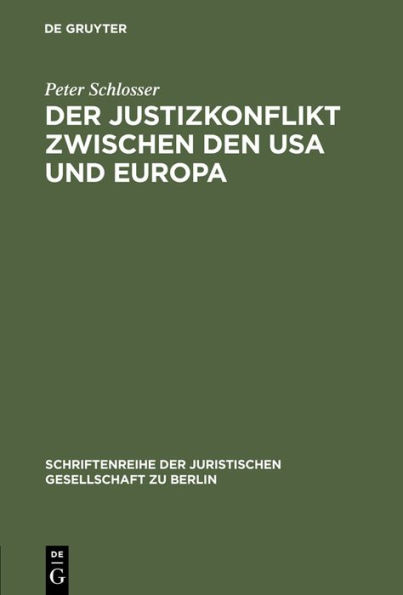 DE GRUYTER

Peter Schlosser

DER JUSTIZKONFLIKT ZWISCHEN DEN USA UND EUROPA

SCHRIFTENREIHE DER JURISTISCHEN GESELLSCHAFT ZU BERLIN

DE
G